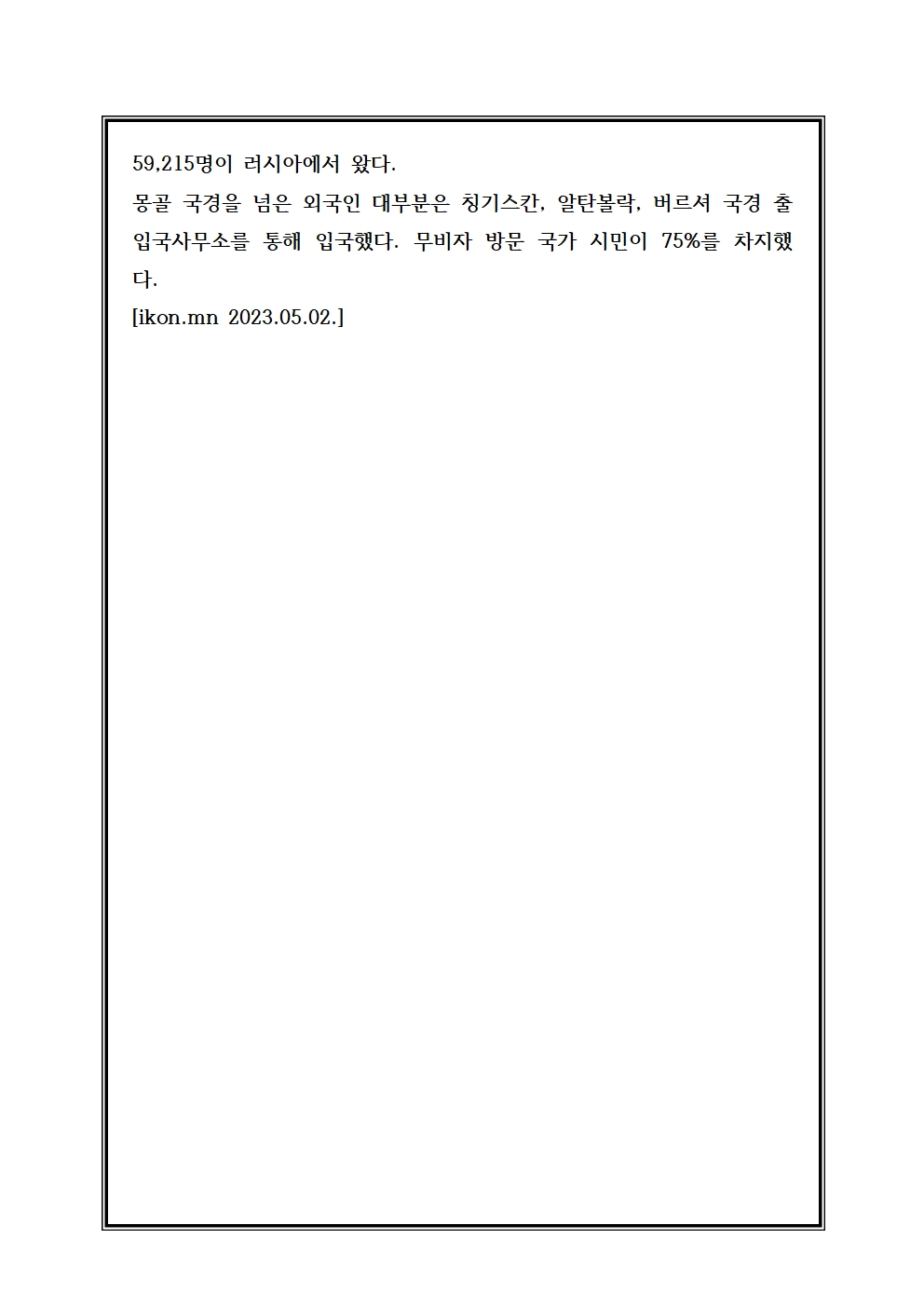 59,215명이 러시아에서 왔다.
몽골 국경을 넘은 외국인 대부분은 칭기스칸, 알탄볼락, 버르셔 국경 출입국사무소를 통해 입국했다. 무비자 방문 국가 시민이 75%를 차지했다.
[ikon.mn 2023.05.02.]